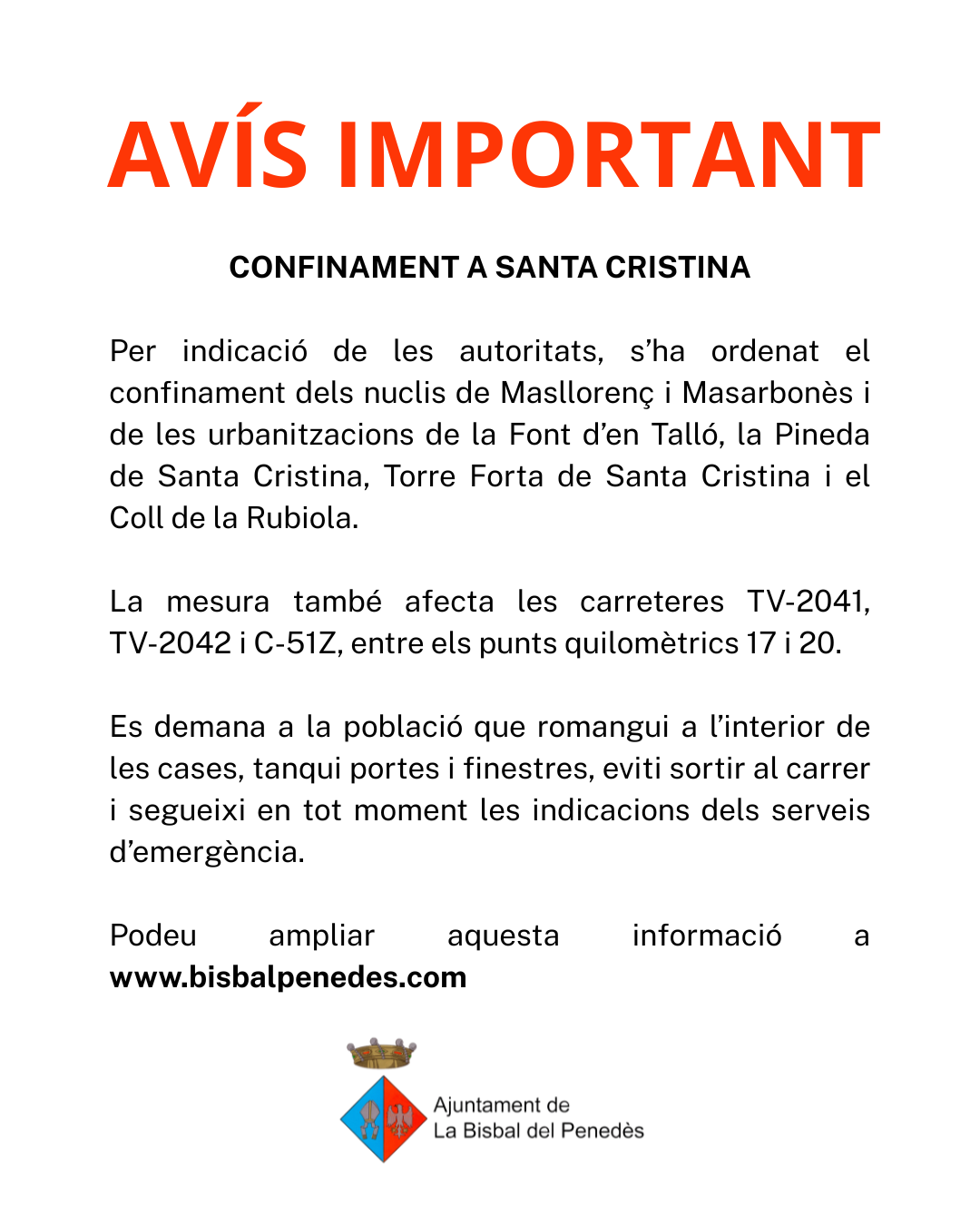 AVÍS IMPORTANT

CONFINAMENT A SANTA CRISTINA

Per indicació de les autoritats, s'ha ordenat el confinament dels nuclis de Masllorenç i Masarbonès i de les urbanitzacions de la Font d'en Talló, la Pineda de Santa Cristina, Torre Forta de Santa Cristina i el Coll de la Rubiola.

La mesura també afecta les carreteres TV-2041, TV-2042 i C-51Z, entre els punts quilomètrics 17 i 20.

Es demana a la població que romangui a l'interior de les cases, tanqui portes i finestres, eviti sortir al carrer i segueixi en tot moment les indicacions dels serveis d'emergència.

Podeu ampliar aquesta informació a www.bisbalpenedes.com

Ajuntament de
La Bisbal del Penedès